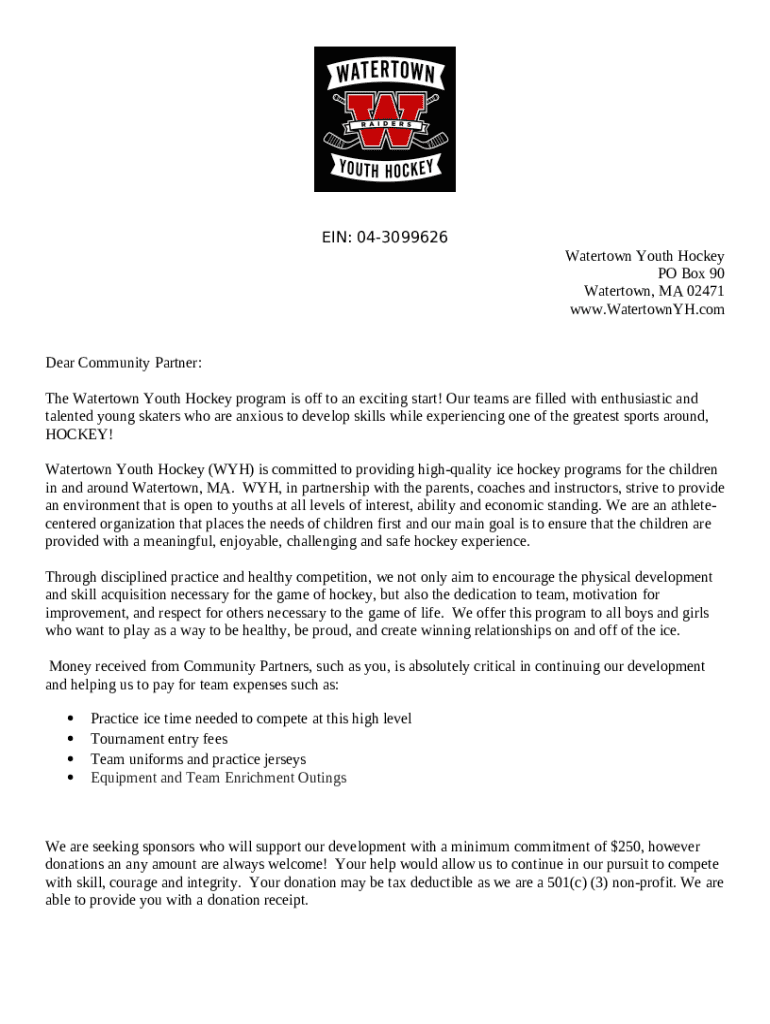 WATERTOWN
W
RAIDERS
YOUTH HOCKEY

EIN: 04-3099626

Watertown Youth Hockey
PO Box 90
Watertown, MA 02471
www.WatertownYH.com

Dear Community Partner:

The Watertown Youth Hockey program is off to an exciting start! Our teams are filled with enthusiastic and talented young skaters who are anxious to develop skills while experiencing one of the greatest sports around, HOCKEY!

Watertown Youth Hockey (WYH) is committed to providing high-quality ice hockey programs for the children in and around Watertown, MA. WYH, in partnership with the parents, coaches and instructors, strive to provide an environment that is open to youths at all levels of interest, ability and economic standing. We are an athlete-centered organization that places the needs of children first and our main goal is to ensure that the children are provided with a meaningful, enjoyable, challenging and safe hockey experience.

Through disciplined practice and healthy competition, we not only aim to encourage the physical development and skill acquisition necessary for the game of hockey, but also the dedication to team, motivation for improvement, and respect for others necessary to the game of life. We offer this program to all boys and girls who want to play as a way to be healthy, be proud, and create winning relationships on and off of the ice.

Money received from Community Partners, such as you, is absolutely critical in continuing our development and helping us to pay for team expenses such as:

• Practice ice time needed to compete at this high level
• Tournament entry fees
• Team uniforms and practice jerseys
• Equipment and Team Enrichment Outings

We are seeking sponsors who will support our development with a minimum commitment of $250, however donations an any amount are always welcome! Your help would allow us to continue in our pursuit to compete with skill, courage and integrity. Your donation may be tax deductible as we are a 501(c) (3) non-profit. We are able to provide you with a donation receipt.